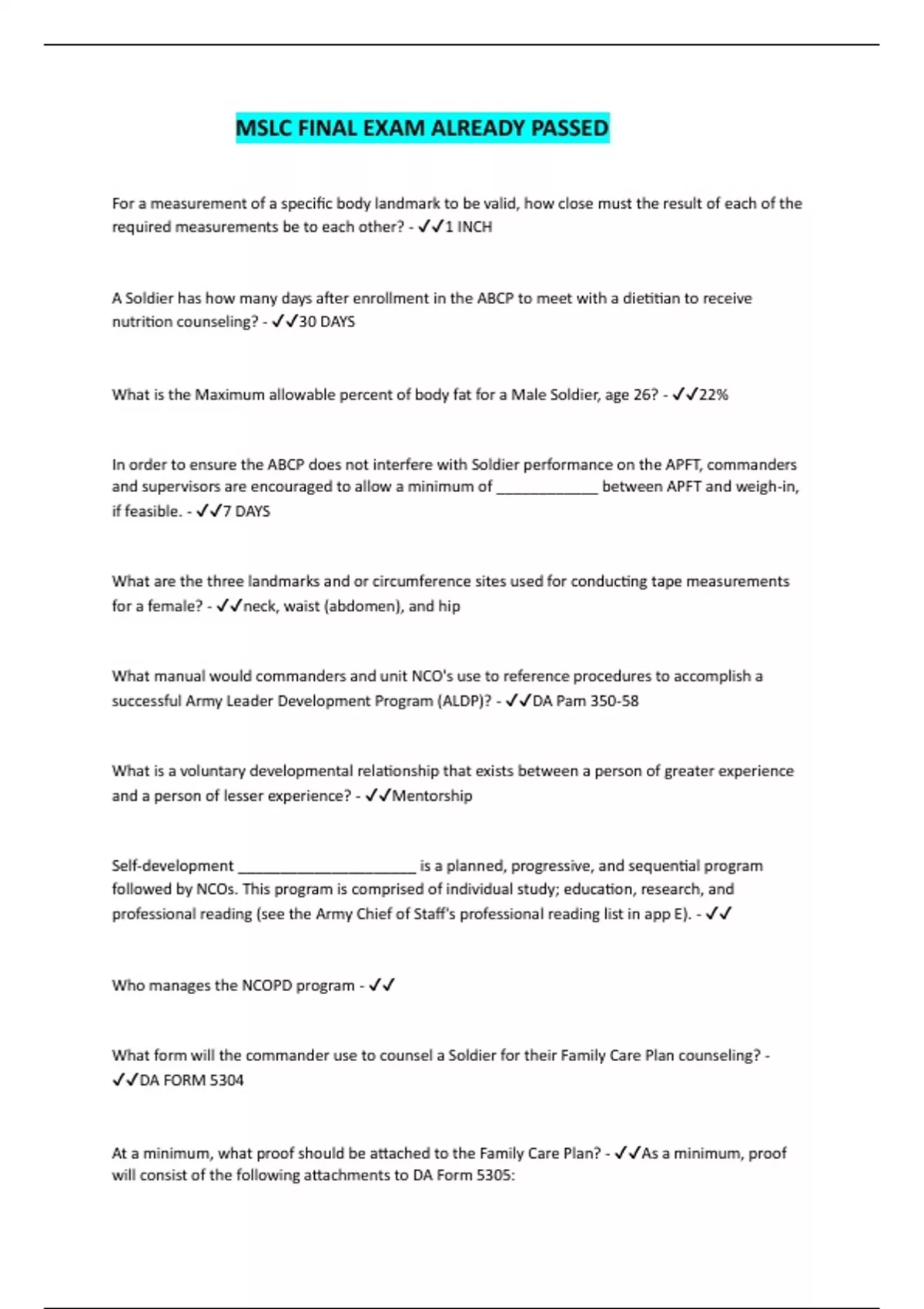 MSLC FINAL EXAM ALREADY PASSED

For a measurement of a specific body landmark to be valid, how close must the result of each of the required measurements be to each other? - ✓✓1 INCH

A Soldier has how many days after enrollment in the ABCP to meet with a dietitian to receive nutrition counseling? - ✓✓30 DAYS

What is the Maximum allowable percent of body fat for a Male Soldier, age 26? - ✓✓22%

In order to ensure the ABCP does not interfere with Soldier performance on the APFT, commanders and supervisors are encouraged to allow a minimum of ____________ between APFT and weigh-in, if feasible. - ✓✓7 DAYS

What are the three landmarks and or circumference sites used for conducting tape measurements for a female? - ✓✓neck, waist (abdomen), and hip

What manual would commanders and unit NCO's use to reference procedures to accomplish a successful Army Leader Development Program (ALDP)? - ✓✓DA Pam 350-58

What is a voluntary developmental relationship that exists between a person of greater experience and a person of lesser experience? - ✓✓Mentorship

Self-development _____________________ is a planned, progressive, and sequential program followed by NCOs. This program is comprised of individual study; education, research, and professional reading (see the Army Chief of Staff's professional reading list in app E). - ✓✓

Who manages the NCOPD program - ✓✓

What form will the commander use to counsel a Soldier for their Family Care Plan counseling? - ✓✓DA FORM 5304

At a minimum, what proof should be attached to the Family Care Plan? - ✓✓As a minimum, proof will consist of the following attachments to DA Form 5305: